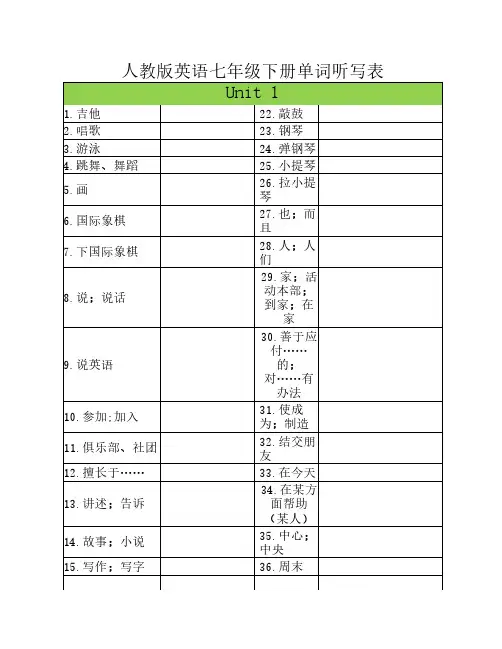 人教版英语七年级下册单词听写表

| Unit 1 | | | |
|---|---|---|---|
| 1.吉他 | | 22.敲鼓 | |
| 2.唱歌 | | 23.钢琴 | |
| 3.游泳 | | 24.弹钢琴 | |
| 4.跳舞、舞蹈 | | 25.小提琴 | |
| 5.画 | | 26.拉小提琴 | |
| 6.国际象棋 | | 27.也；而且 | |
| 7.下国际象棋 | | 28.人；人们 | |
| 8.说；说话 | | 29.家；活动本部；到家；在家 | |
| 9.说英语 | | 30.善于应付……的；对……有办法 | |
| 10.参加;加入 | | 31.使成为；制造 | |
| 11.俱乐部、社团 | | 32.结交朋友 | |
| 12.擅长于…… | | 33.在今天 | |
| 13.讲述；告诉 | | 34.在某方面帮助（某人） | |
| 14.故事；小说 | | 35.中心；中央 | |
| 15.写作；写字 | | 36.周末 | |
| | | | |